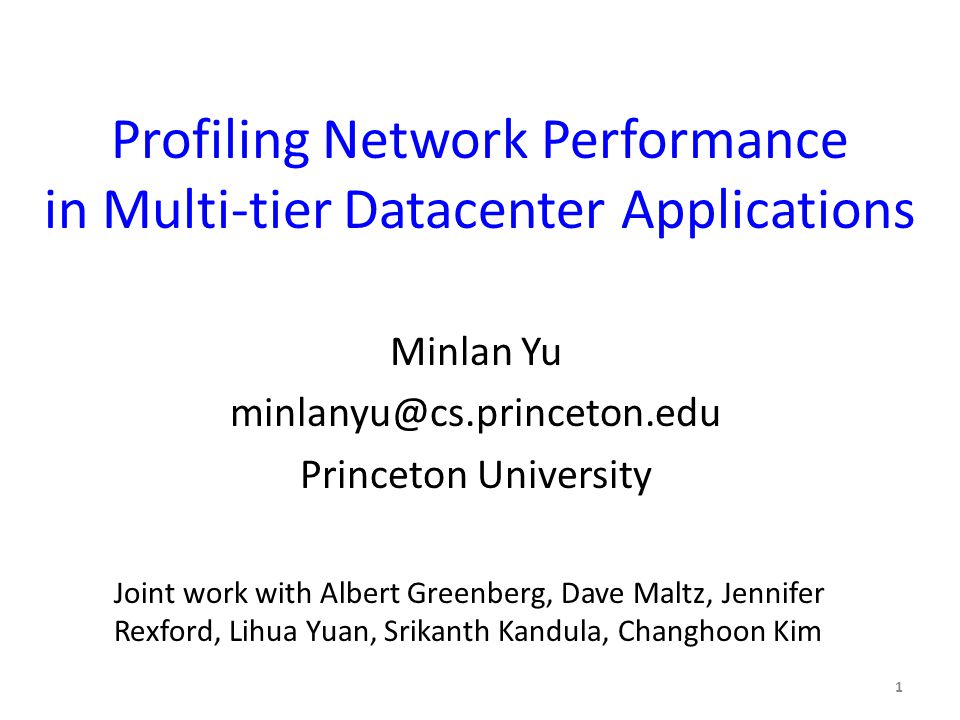 Profiling Network Performance in Multi-tier Datacenter Applications

Minlan Yu
minlanyu@cs.princeton.edu
Princeton University

Joint work with Albert Greenberg, Dave Maltz, Jennifer Rexford, Lihua Yuan, Srikanth Kandula, Changhoon Kim

1